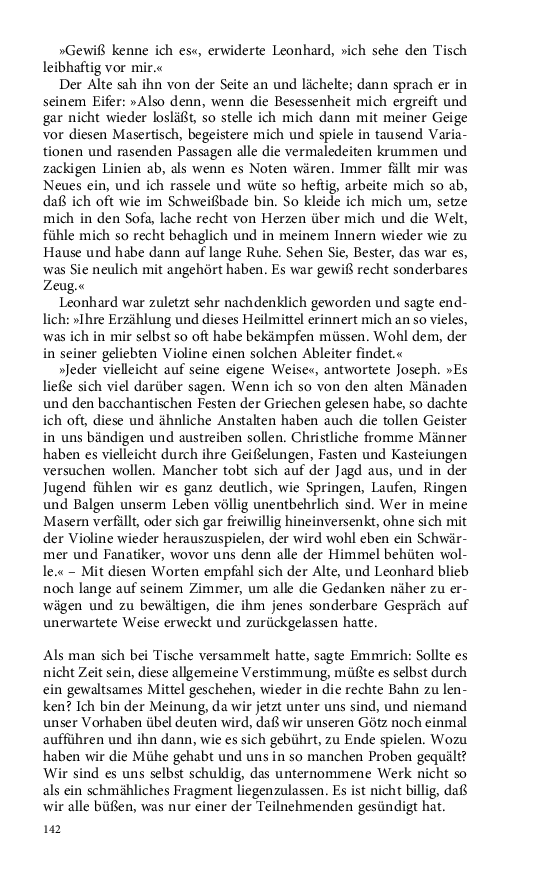 »Gewiß kenne ich es«, erwiderte Leonhard, »ich sehe den Tisch leibhaftig vor mir.«

Der Alte sah ihn von der Seite an und lächelte; dann sprach er in seinem Eifer: »Also denn, wenn die Besessenheit mich ergreift und gar nicht wieder losläßt, so stelle ich mich dann mit meiner Geige vor diesen Masertisch, begeistere mich und spiele in tausend Variationen und rasenden Passagen alle die vermaledeiten krummen und zackigen Linien ab, als wenn es Noten wären. Immer fällt mir was Neues ein, und ich rassele und wüte so heftig, arbeite mich so ab, daß ich oft wie im Schweißbade bin. So kleide ich mich um, setze mich in den Sofa, lache recht von Herzen über mich und die Welt, fühle mich so recht behaglich und in meinem Innern wieder wie zu Hause und habe dann auf lange Ruhe. Sehen Sie, Bester, das war es, was Sie neulich mit angehört haben. Es war gewiß recht sonderbares Zeug.«

Leonhard war zuletzt sehr nachdenklich geworden und sagte endlich: »Ihre Erzählung und dieses Heilmittel erinnert mich an so vieles, was ich in mir selbst so oft habe bekämpfen müssen. Wohl dem, der in seiner geliebten Violine einen solchen Ableiter findet.«

»Jeder vielleicht auf seine eigene Weise«, antwortete Joseph. »Es ließe sich viel darüber sagen. Wenn ich so von den alten Mänaden und den bacchantischen Festen der Griechen gelesen habe, so dachte ich oft, diese und ähnliche Anstalten haben auch die tollen Geister in uns bändigen und austreiben sollen. Christliche fromme Männer haben es vielleicht durch ihre Geißelungen, Fasten und Kasteiungen versuchen wollen. Mancher tobt sich auf der Jagd aus, und in der Jugend fühlen wir es ganz deutlich, wie Springen, Laufen, Ringen und Balgen unserm Leben völlig unentbehrlich sind. Wer in meine Masern verfällt, oder sich gar freiwillig hineinversenkt, ohne sich mit der Violine wieder herauszuspielen, der wird wohl eben ein Schwärmer und Fanatiker, wovor uns denn alle der Himmel behüten wolle.« – Mit diesen Worten empfahl sich der Alte, und Leonhard blieb noch lange auf seinem Zimmer, um alle die Gedanken näher zu erwägen und zu bewältigen, die ihm jenes sonderbare Gespräch auf unerwartete Weise erweckt und zurückgelassen hatte.

Als man sich bei Tische versammelt hatte, sagte Emmrich: Sollte es nicht Zeit sein, diese allgemeine Verstimmung, müßte es selbst durch ein gewaltsames Mittel geschehen, wieder in die rechte Bahn zu lenken? Ich bin der Meinung, da wir jetzt unter uns sind, und niemand unser Vorhaben übel deuten wird, daß wir unseren Götz noch einmal aufführen und ihn dann, wie es sich gebührt, zu Ende spielen. Wozu haben wir die Mühe gehabt und uns in so manchen Proben gequält? Wir sind es uns selbst schuldig, das unternommene Werk nicht so als ein schmähliches Fragment liegenzulassen. Es ist nicht billig, daß wir alle büßen, was nur einer der Teilnehmenden gesündigt hat.

142